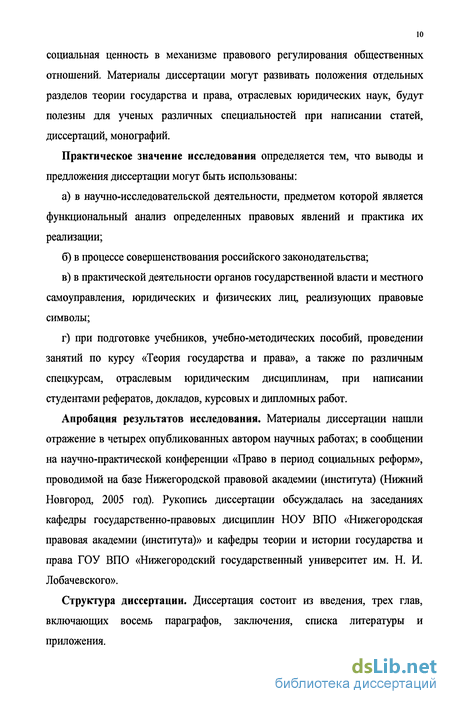 10

социальная ценность в механизме правового регулирования общественных отношений. Материалы диссертации могут развивать положения отдельных разделов теории государства и права, отраслевых юридических наук, будут полезны для ученых различных специальностей при написании статей, диссертаций, монографий.

**Практическое значение исследования** определяется тем, что выводы и предложения диссертации могут быть использованы:

а) в научно-исследовательской деятельности, предметом которой является функциональный анализ определенных правовых явлений и практика их реализации;

б) в процессе совершенствования российского законодательства;

в) в практической деятельности органов государственной власти и местного самоуправления, юридических и физических лиц, реализующих правовые символы;

г) при подготовке учебников, учебно-методических пособий, проведении занятий по курсу «Теория государства и права», а также по различным спецкурсам, отраслевым юридическим дисциплинам, при написании студентами рефератов, докладов, курсовых и дипломных работ.

**Апробация результатов исследования.** Материалы диссертации нашли отражение в четырех опубликованных автором научных работах; в сообщении на научно-практической конференции «Право в период социальных реформ», проводимой на базе Нижегородской правовой академии (института) (Нижний Новгород, 2005 год). Рукопись диссертации обсуждалась на заседаниях кафедры государственно-правовых дисциплин НОУ ВПО «Нижегородская правовая академии (института)» и кафедры теории и истории государства и права ГОУ ВПО «Нижегородский государственный университет им. Н. И. Лобачевского».

**Структура диссертации.** Диссертация состоит из введения, трех глав, включающих восемь параграфов, заключения, списка литературы и приложения.

dsLib.net
библиотека диссертаций